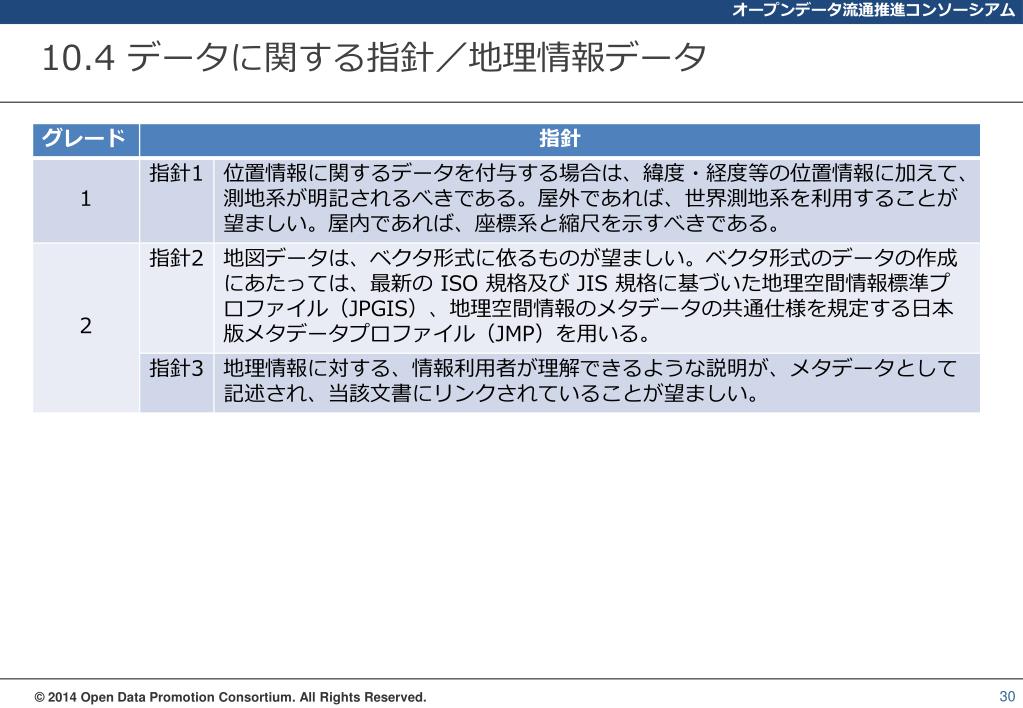 オープンデータ流通推進コンソーシアム

10.4 データに関する指針／地理情報データ

| グレード | 指針 | |
|---|---|---|
| 1 | 指針1 | 位置情報に関するデータを付与する場合は、緯度・経度等の位置情報に加えて、測地系が明記されるべきである。屋外であれば、世界測地系を利用することが望ましい。屋内であれば、座標系と縮尺を示すべきである。 |
| 2 | 指針2 | 地図データは、ベクタ形式に依るものが望ましい。ベクタ形式のデータの作成にあたっては、最新の ISO 規格及び JIS 規格に基づいた地理空間情報標準プロファイル（JPGIS）、地理空間情報のメタデータの共通仕様を規定する日本版メタデータプロファイル（JMP）を用いる。 |
| | 指針3 | 地理情報に対する、情報利用者が理解できるような説明が、メタデータとして記述され、当該文書にリンクされていることが望ましい。 |

© 2014 Open Data Promotion Consortium. All Rights Reserved.

30